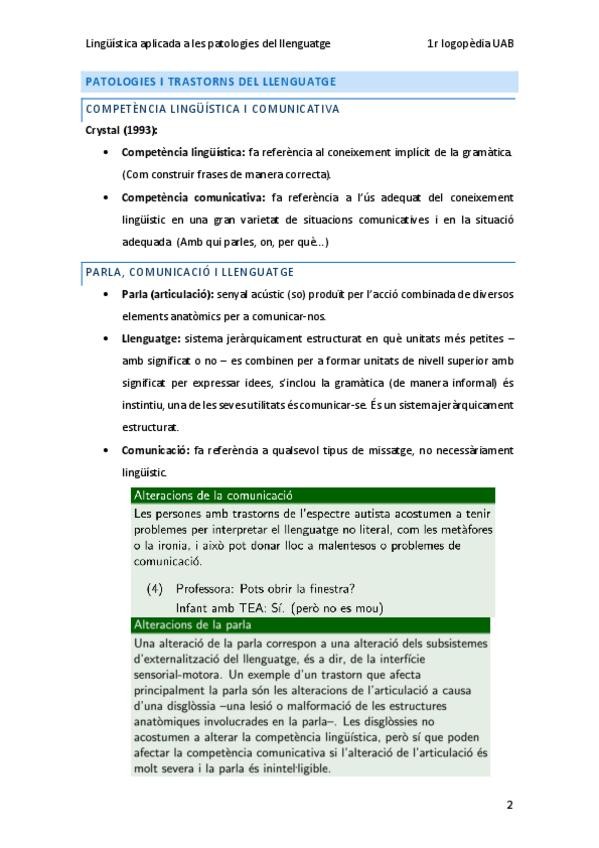 Lingüística aplicada a les patologies del llenguatge 1r logopèdia UAB

PATOLOGIES I TRASTORNS DEL LLENGUATGE

COMPETÈNCIA LINGÜÍSTICA I COMUNICATIVA

Crystal (1993):

• Competència lingüística: fa referència al coneixement implícit de la gramàtica. (Com construir frases de manera correcta).

• Competència comunicativa: fa referència a l'ús adequat del coneixement lingüístic en una gran varietat de situacions comunicatives i en la situació adequada (Amb qui parles, on, per què...)

PARLA, COMUNICACIÓ I LLENGUATGE

• Parla (articulació): senyal acústic (so) produït per l'acció combinada de diversos elements anatòmics per a comunicar-nos.

• Llenguatge: sistema jeràrquicament estructurat en què unitats més petites – amb significat o no – es combinen per a formar unitats de nivell superior amb significat per expressar idees, s'inclou la gramàtica (de manera informal) és instintiu, una de les seves utilitats és comunicar-se. És un sistema jeràrquicament estructurat.

• Comunicació: fa referència a qualsevol tipus de missatge, no necessàriament lingüístic.

Alteracions de la comunicació

Les persones amb trastorns de l'espectre autista acostumen a tenir problemes per interpretar el llenguatge no literal, com les metàfores o la ironia, i això pot donar lloc a malentesos o problemes de comunicació.

(4) Professora: Pots obrir la finestra?
Infant amb TEA: Sí. (però no es mou)

Alteracions de la parla

Una alteració de la parla correspon a una alteració dels subsistemes d'externalització del llenguatge, és a dir, de la interfície sensorial-motora. Un exemple d'un trastorn que afecta principalment la parla són les alteracions de l'articulació a causa d'una disglòssia –una lesió o malformació de les estructures anatòmiques involucrades en la parla–. Les disglòssies no acostumen a alterar la competència lingüística, però sí que poden afectar la competència comunicativa si l'alteració de l'articulació és molt severa i la parla és inintel·ligible.

2